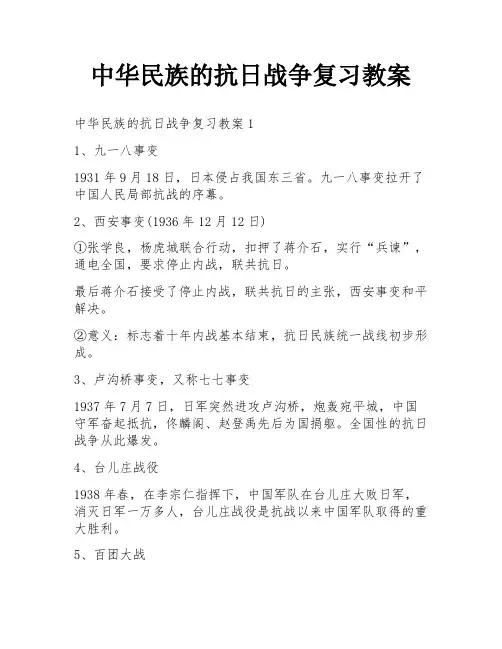 中华民族的抗日战争复习教案

中华民族的抗日战争复习教案 1

1、九一八事变

1931 年 9 月 18 日，日本侵占我国东三省。九一八事变拉开了中国人民局部抗战的序幕。

2、西安事变(1936 年 12 月 12 日)

①张学良，杨虎城联合行动，扣押了蒋介石，实行“兵谏”，通电全国，要求停止内战，联共抗日。

最后蒋介石接受了停止内战，联共抗日的主张，西安事变和平解决。

②意义：标志着十年内战基本结束，抗日民族统一战线初步形成。

3、卢沟桥事变，又称七七事变

1937 年 7 月 7 日，日军突然进攻卢沟桥，炮轰宛平城，中国守军奋起抵抗，佟麟阁、赵登禹先后为国捐躯。全国性的抗日战争从此爆发。

4、台儿庄战役

1938 年春，在李宗仁指挥下，中国军队在台儿庄大败日军，消灭日军一万多人，台儿庄战役是抗战以来中国军队取得的重大胜利。

5、百团大战